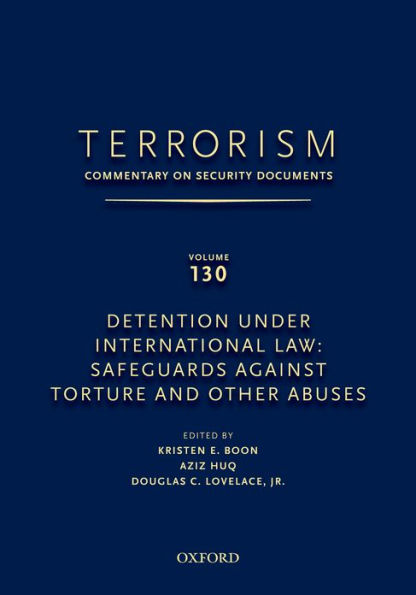 TERRORISM
COMMENTARY ON SECURITY DOCUMENTS

VOLUME
130

DETENTION UNDER INTERNATIONAL LAW: SAFEGUARDS AGAINST TORTURE AND OTHER ABUSES

EDITED BY
KRISTEN E. BOON
AZIZ HUQ
DOUGLAS C. LOVELACE, JR.

OXFORD